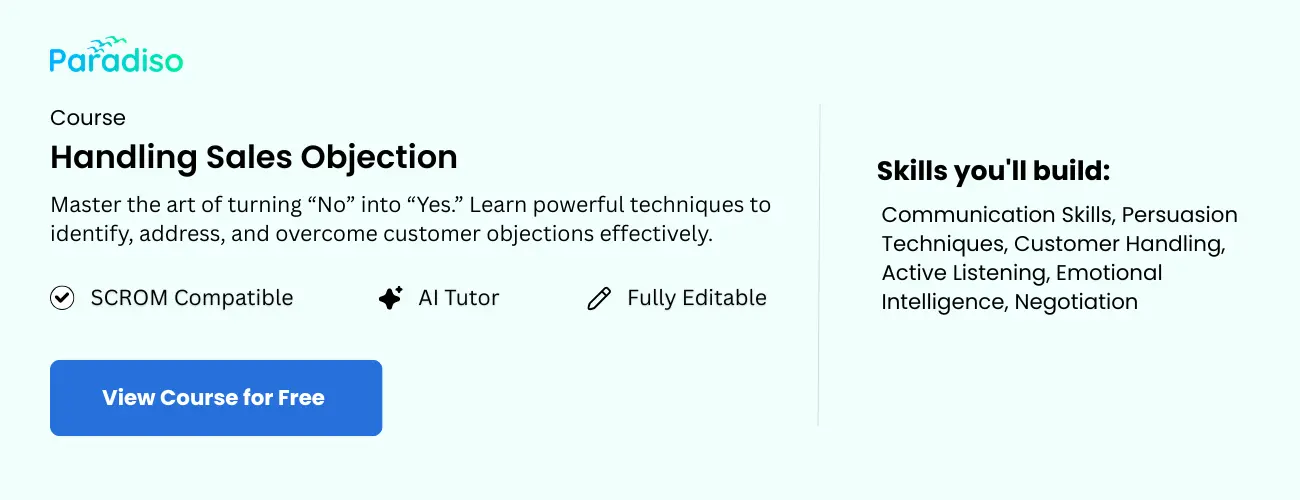 Paradiso

Course

Handling Sales Objection

Master the art of turning “No” into “Yes.” Learn powerful techniques to identify, address, and overcome customer objections effectively.

SCROM Compatible AI Tutor Fully Editable

View Course for Free

Skills you'll build:

Communication Skills, Persuasion Techniques, Customer Handling, Active Listening, Emotional Intelligence, Negotiation